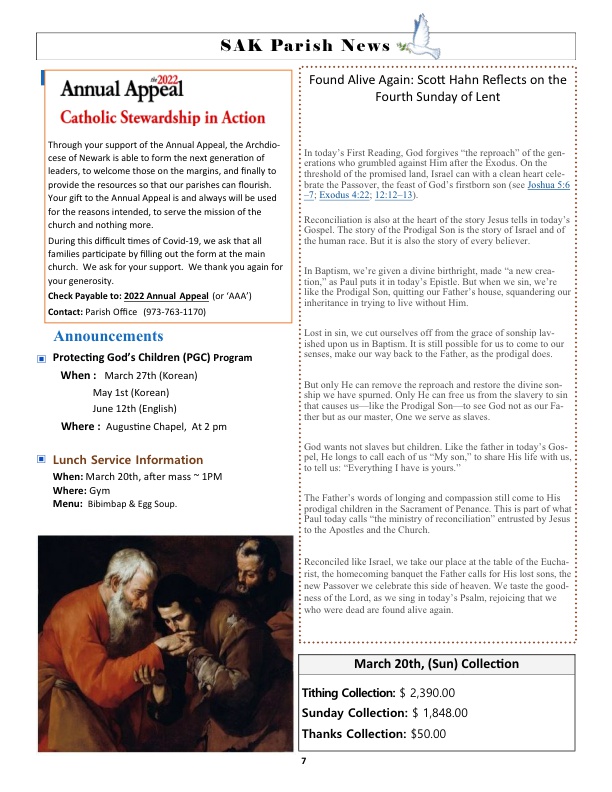 SAK Parish News

the 2022 Annual Appeal
Catholic Stewardship in Action

Through your support of the Annual Appeal, the Archdiocese of Newark is able to form the next generation of leaders, to welcome those on the margins, and finally to provide the resources so that our parishes can flourish. Your gift to the Annual Appeal is and always will be used for the reasons intended, to serve the mission of the church and nothing more.

During this difficult times of Covid-19, we ask that all families participate by filling out the form at the main church. We ask for your support. We thank you again for your generosity.

Check Payable to: 2022 Annual Appeal (or 'AAA')
Contact: Parish Office (973-763-1170)

Announcements

Protecting God's Children (PGC) Program
When : March 27th (Korean)
May 1st (Korean)
June 12th (English)
Where : Augustine Chapel, At 2 pm

Lunch Service Information
When: March 20th, after mass ~ 1PM
Where: Gym
Menu: Bibimbap & Egg Soup.

Found Alive Again: Scott Hahn Reflects on the Fourth Sunday of Lent

In today's First Reading, God forgives "the reproach" of the generations who grumbled against Him after the Exodus. On the threshold of the promised land, Israel can with a clean heart celebrate the Passover, the feast of God's firstborn son (see Joshua 5:6–7; Exodus 4:22; 12:12–13).

Reconciliation is also at the heart of the story Jesus tells in today's Gospel. The story of the Prodigal Son is the story of Israel and of the human race. But it is also the story of every believer.

In Baptism, we're given a divine birthright, made "a new creation," as Paul puts it in today's Epistle. But when we sin, we're like the Prodigal Son, quitting our Father's house, squandering our inheritance in trying to live without Him.

Lost in sin, we cut ourselves off from the grace of sonship lavished upon us in Baptism. It is still possible for us to come to our senses, make our way back to the Father, as the prodigal does.

But only He can remove the reproach and restore the divine sonship we have spurned. Only He can free us from the slavery to sin that causes us—like the Prodigal Son—to see God not as our Father but as our master, One we serve as slaves.

God wants not slaves but children. Like the father in today's Gospel, He longs to call each of us "My son," to share His life with us, to tell us: "Everything I have is yours."

The Father's words of longing and compassion still come to His prodigal children in the Sacrament of Penance. This is part of what Paul today calls "the ministry of reconciliation" entrusted by Jesus to the Apostles and the Church.

Reconciled like Israel, we take our place at the table of the Eucharist, the homecoming banquet the Father calls for His lost sons, the new Passover we celebrate this side of heaven. We taste the goodness of the Lord, as we sing in today's Psalm, rejoicing that we who were dead are found alive again.

March 20th, (Sun) Collection
Tithing Collection: $ 2,390.00
Sunday Collection: $ 1,848.00
Thanks Collection: $50.00

7